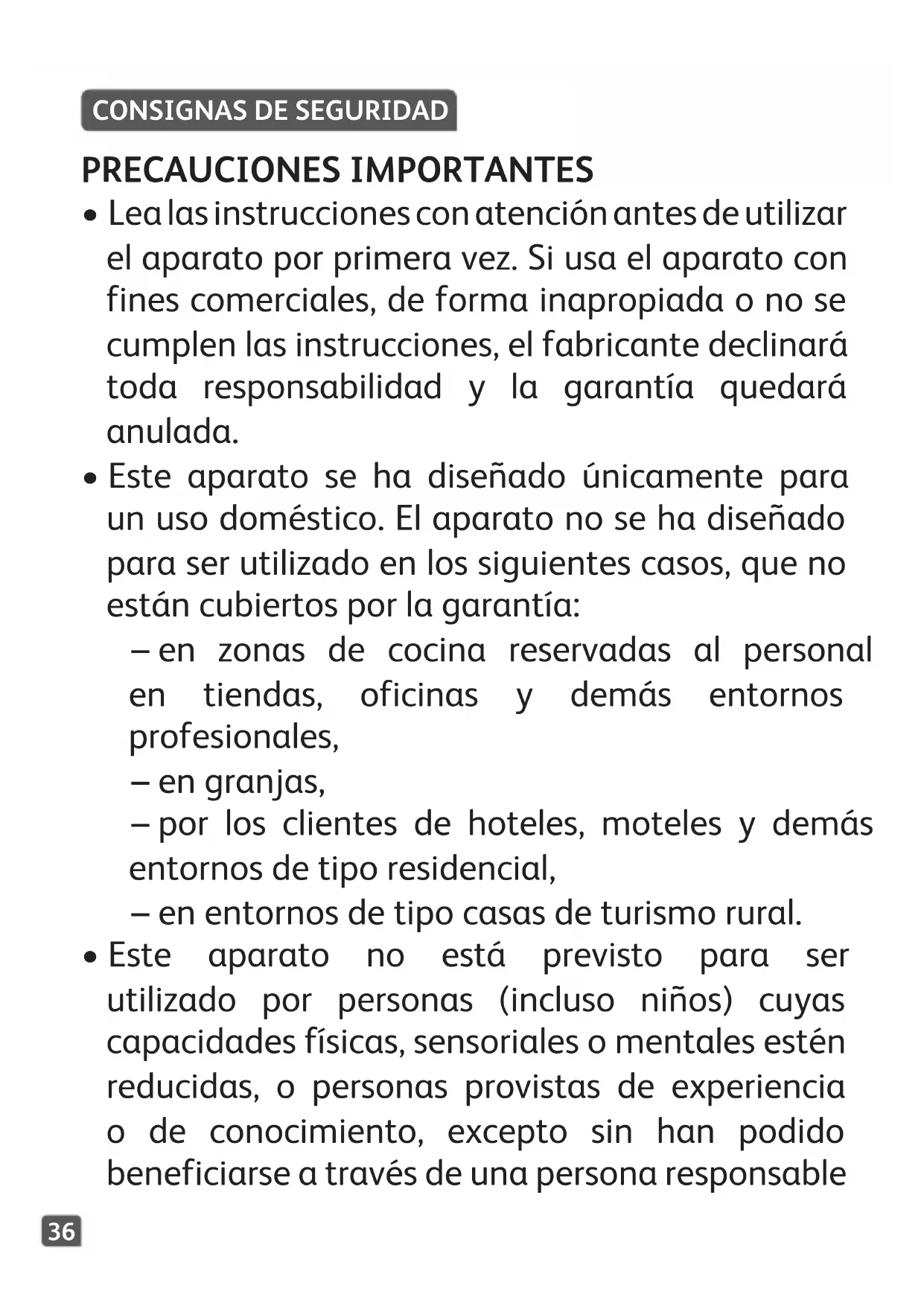 CONSIGNAS DE SEGURIDAD

PRECAUCIONES IMPORTANTES

• Lea las instrucciones con atención antes de utilizar el aparato por primera vez. Si usa el aparato con fines comerciales, de forma inapropiada o no se cumplen las instrucciones, el fabricante declinará toda responsabilidad y la garantía quedará anulada.

• Este aparato se ha diseñado únicamente para un uso doméstico. El aparato no se ha diseñado para ser utilizado en los siguientes casos, que no están cubiertos por la garantía:

– en zonas de cocina reservadas al personal en tiendas, oficinas y demás entornos profesionales,

– en granjas,

– por los clientes de hoteles, moteles y demás entornos de tipo residencial,

– en entornos de tipo casas de turismo rural.

• Este aparato no está previsto para ser utilizado por personas (incluso niños) cuyas capacidades físicas, sensoriales o mentales estén reducidas, o personas provistas de experiencia o de conocimiento, excepto sin han podido beneficiarse a través de una persona responsable

36